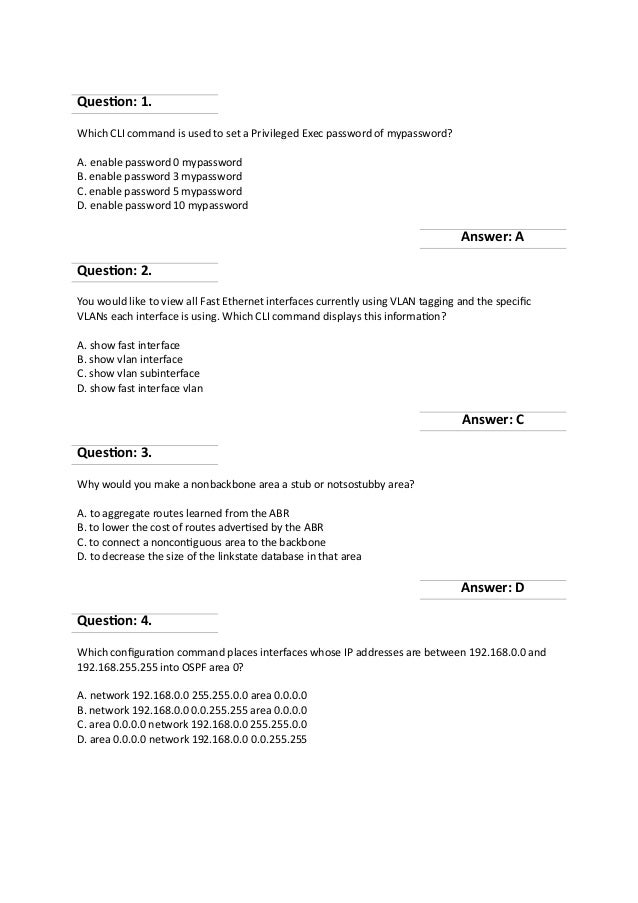 Question: 1.

Which CLI command is used to set a Privileged Exec password of mypassword?

A. enable password 0 mypassword
B. enable password 3 mypassword
C. enable password 5 mypassword
D. enable password 10 mypassword

Answer: A

Question: 2.

You would like to view all Fast Ethernet interfaces currently using VLAN tagging and the specific VLANs each interface is using. Which CLI command displays this information?

A. show fast interface
B. show vlan interface
C. show vlan subinterface
D. show fast interface vlan

Answer: C

Question: 3.

Why would you make a nonbackbone area a stub or notsostubby area?

A. to aggregate routes learned from the ABR
B. to lower the cost of routes advertised by the ABR
C. to connect a noncontiguous area to the backbone
D. to decrease the size of the linkstate database in that area

Answer: D

Question: 4.

Which configuration command places interfaces whose IP addresses are between 192.168.0.0 and 192.168.255.255 into OSPF area 0?

A. network 192.168.0.0 255.255.0.0 area 0.0.0.0
B. network 192.168.0.0 0.0.255.255 area 0.0.0.0
C. area 0.0.0.0 network 192.168.0.0 255.255.0.0
D. area 0.0.0.0 network 192.168.0.0 0.0.255.255